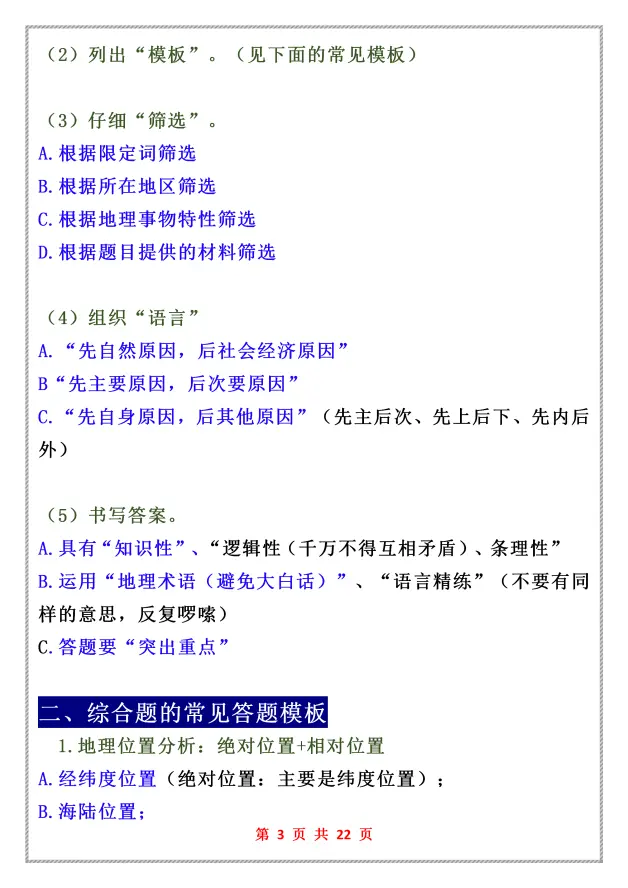 （2）列出“模板”。（见下面的常见模板）

（3）仔细“筛选”。
A.根据限定词筛选
B.根据所在地区筛选
C.根据地理事物特性筛选
D.根据题目提供的材料筛选

（4）组织“语言”
A.“先自然原因，后社会经济原因”
B“先主要原因，后次要原因”
C.“先自身原因，后其他原因”（先主后次、先上后下、先内后外）

（5）书写答案。
A.具有“知识性”、“逻辑性（千万不得互相矛盾）、条理性”
B.运用“地理术语（避免大白话）”、“语言精练”（不要有同样的意思，反复啰嗦）
C.答题要“突出重点”

二、综合题的常见答题模板
1.地理位置分析：绝对位置+相对位置
A.经纬度位置（绝对位置：主要是纬度位置）；
B.海陆位置；

第 3 页 共 22 页